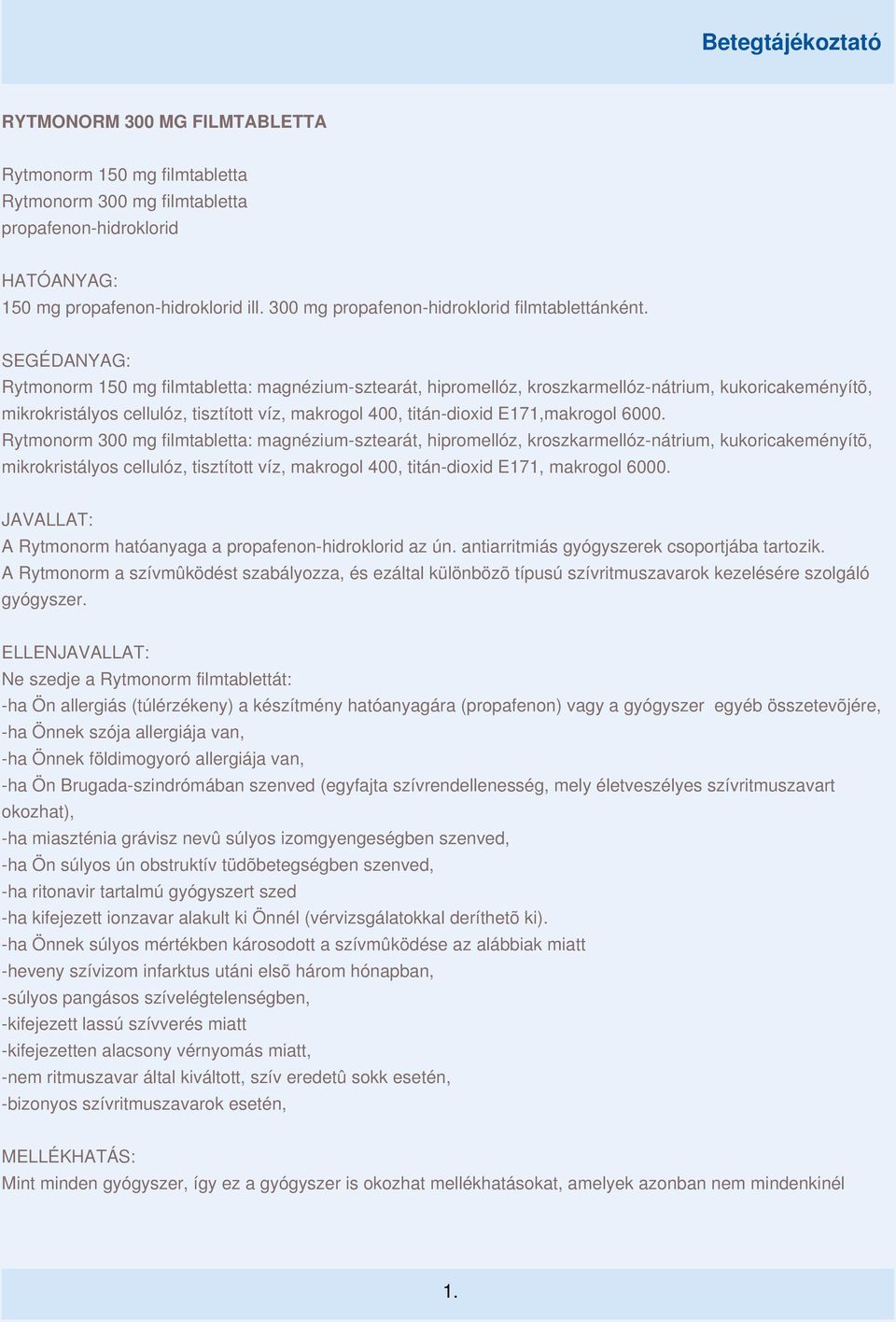 Betegtájékoztató

RYTMONORM 300 MG FILMTABLETTA

Rytmonorm 150 mg filmtabletta
Rytmonorm 300 mg filmtabletta
propafenon-hidroklorid

HATÓANYAG:
150 mg propafenon-hidroklorid ill. 300 mg propafenon-hidroklorid filmtablettánként.

SEGÉDANYAG:
Rytmonorm 150 mg filmtabletta: magnézium-sztearát, hipromellóz, kroszkarmellóz-nátrium, kukoricakeményítõ, mikrokristályos cellulóz, tisztított víz, makrogol 400, titán-dioxid E171,makrogol 6000.
Rytmonorm 300 mg filmtabletta: magnézium-sztearát, hipromellóz, kroszkarmellóz-nátrium, kukoricakeményítõ, mikrokristályos cellulóz, tisztított víz, makrogol 400, titán-dioxid E171, makrogol 6000.

JAVALLAT:
A Rytmonorm hatóanyaga a propafenon-hidroklorid az ún. antiarritmiás gyógyszerek csoportjába tartozik.
A Rytmonorm a szívmûködést szabályozza, és ezáltal különbözõ típusú szívritmuszavarok kezelésére szolgáló gyógyszer.

ELLENJAVALLAT:
Ne szedje a Rytmonorm filmtablettát:
-ha Ön allergiás (túlérzékeny) a készítmény hatóanyagára (propafenon) vagy a gyógyszer egyéb összetevõjére,
-ha Önnek szója allergiája van,
-ha Önnek földimogyoró allergiája van,
-ha Ön Brugada-szindrómában szenved (egyfajta szívrendellenesség, mely életveszélyes szívritmuszavart okozhat),
-ha miaszténia grávisz nevû súlyos izomgyengeségben szenved,
-ha Ön súlyos ún obstruktív tüdõbetegségben szenved,
-ha ritonavir tartalmú gyógyszert szed
-ha kifejezett ionzavar alakult ki Önnél (vérvizsgálatokkal deríthetõ ki).
-ha Önnek súlyos mértékben károsodott a szívmûködése az alábbiak miatt
-heveny szívizom infarktus utáni elsõ három hónapban,
-súlyos pangásos szívelégtelenségben,
-kifejezett lassú szívverés miatt
-kifejezetten alacsony vérnyomás miatt,
-nem ritmuszavar által kiváltott, szív eredetû sokk esetén,
-bizonyos szívritmuszavarok esetén,

MELLÉKHATÁS:
Mint minden gyógyszer, így ez a gyógyszer is okozhat mellékhatásokat, amelyek azonban nem mindenkinél

1.